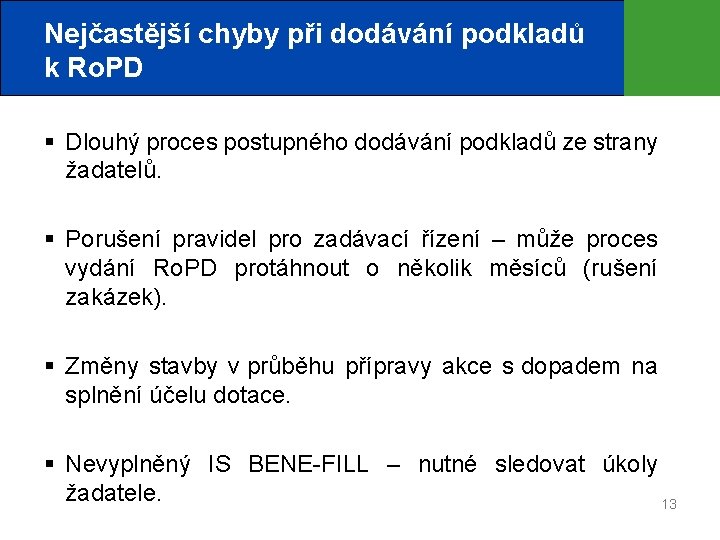 Nejčastější chyby při dodávání podkladů k RoPD

▪ Dlouhý proces postupného dodávání podkladů ze strany žadatelů.

▪ Porušení pravidel pro zadávací řízení – může proces vydání RoPD protáhnout o několik měsíců (rušení zakázek).

▪ Změny stavby v průběhu přípravy akce s dopadem na splnění účelu dotace.

▪ Nevyplněný IS BENE-FILL – nutné sledovat úkoly žadatele.

13